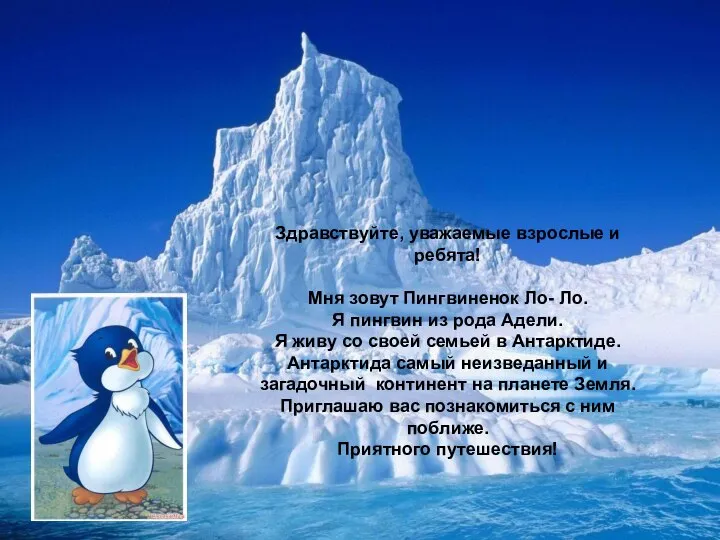 Здравствуйте, уважаемые взрослые и ребята!

Мня зовут Пингвиненок Ло- Ло.
Я пингвин из рода Адели.
Я живу со своей семьей в Антарктиде.
Антарктида самый неизведанный и загадочный континент на планете Земля.
Приглашаю вас познакомиться с ним поближе.
Приятного путешествия!